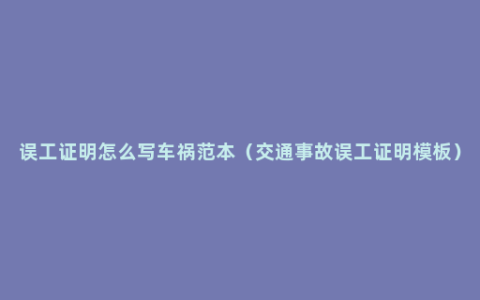 误工证明怎么写车祸范本（交通事故误工证明模板）